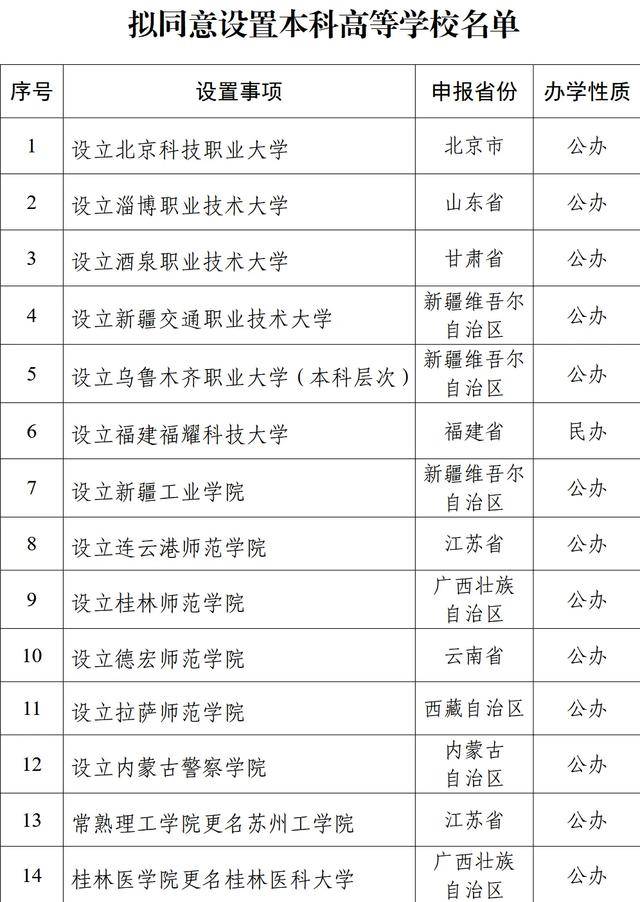 拟同意设置本科高等学校名单

| 序号 | 设置事项 | 申报省份 | 办学性质 |
|---|---|---|---|
| 1 | 设立北京科技职业大学 | 北京市 | 公办 |
| 2 | 设立淄博职业技术大学 | 山东省 | 公办 |
| 3 | 设立酒泉职业技术大学 | 甘肃省 | 公办 |
| 4 | 设立新疆交通职业技术大学 | 新疆维吾尔自治区 | 公办 |
| 5 | 设立乌鲁木齐职业大学（本科层次） | 新疆维吾尔自治区 | 公办 |
| 6 | 设立福建福耀科技大学 | 福建省 | 民办 |
| 7 | 设立新疆工业学院 | 新疆维吾尔自治区 | 公办 |
| 8 | 设立连云港师范学院 | 江苏省 | 公办 |
| 9 | 设立桂林师范学院 | 广西壮族自治区 | 公办 |
| 10 | 设立德宏师范学院 | 云南省 | 公办 |
| 11 | 设立拉萨师范学院 | 西藏自治区 | 公办 |
| 12 | 设立内蒙古警察学院 | 内蒙古自治区 | 公办 |
| 13 | 常熟理工学院更名苏州工学院 | 江苏省 | 公办 |
| 14 | 桂林医学院更名桂林医科大学 | 广西壮族自治区 | 公办 |